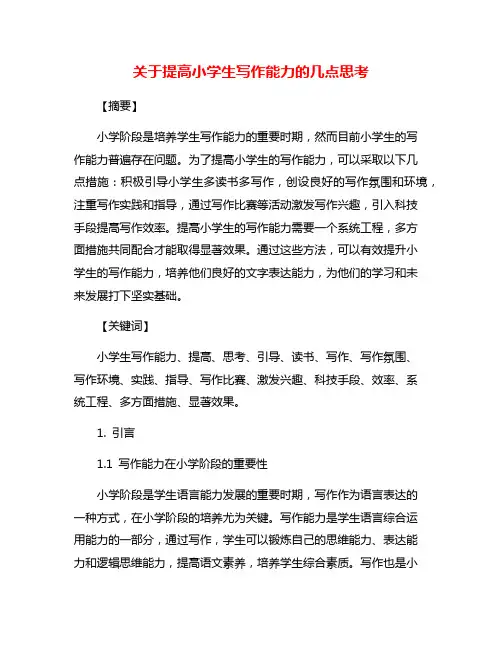 关于提高小学生写作能力的几点思考

【摘要】

小学阶段是培养学生写作能力的重要时期，然而目前小学生的写作能力普遍存在问题。为了提高小学生的写作能力，可以采取以下几点措施：积极引导小学生多读书多写作，创设良好的写作氛围和环境，注重写作实践和指导，通过写作比赛等活动激发写作兴趣，引入科技手段提高写作效率。提高小学生的写作能力需要一个系统工程，多方面措施共同配合才能取得显著效果。通过这些方法，可以有效提升小学生的写作能力，培养他们良好的文字表达能力，为他们的学习和未来发展打下坚实基础。

【关键词】

小学生写作能力、提高、思考、引导、读书、写作、写作氛围、写作环境、实践、指导、写作比赛、激发兴趣、科技手段、效率、系统工程、多方面措施、显著效果。

1. 引言

1.1 写作能力在小学阶段的重要性

小学阶段是学生语言能力发展的重要时期，写作作为语言表达的一种方式，在小学阶段的培养尤为关键。写作能力是学生语言综合运用能力的一部分，通过写作，学生可以锻炼自己的思维能力、表达能力和逻辑思维能力，提高语文素养，培养学生综合素质。写作也是小